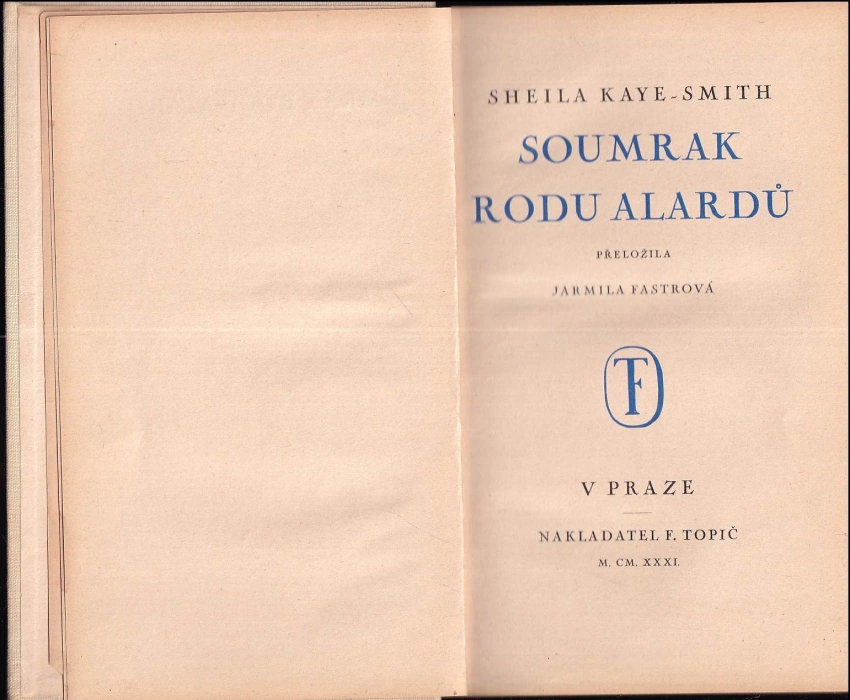 SHEILA KAYE-SMITH

SOUMRAK RODU ALARDŮ

PŘELOŽILA

JARMILA FASTROVÁ

TF

V PRAZE

NAKLADATEL F. TOPIČ

M. CM. XXXI.